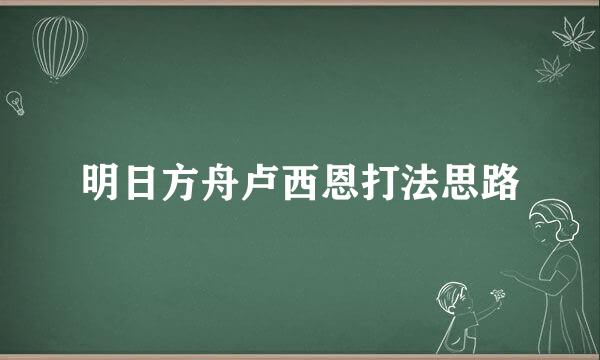 明日方舟卢西恩打法思路